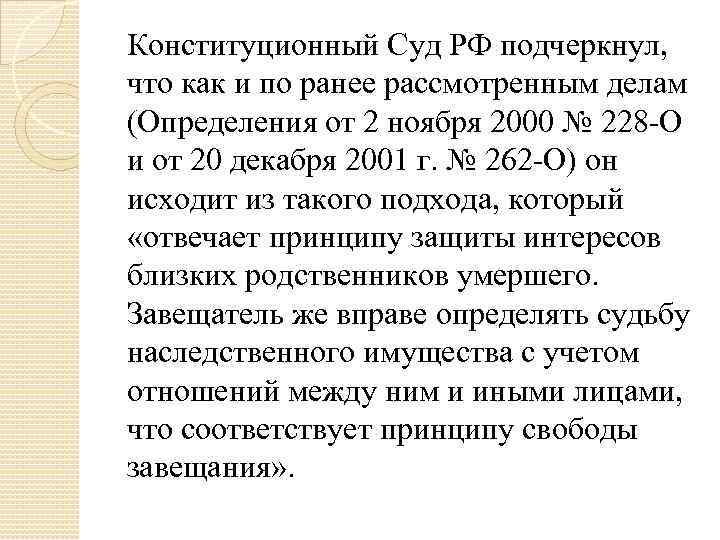 Конституционный Суд РФ подчеркнул, что как и по ранее рассмотренным делам (Определения от 2 ноября 2000 № 228-О и от 20 декабря 2001 г. № 262-О) он исходит из такого подхода, который «отвечает принципу защиты интересов близких родственников умершего. Завещатель же вправе определять судьбу наследственного имущества с учетом отношений между ним и иными лицами, что соответствует принципу свободы завещания».